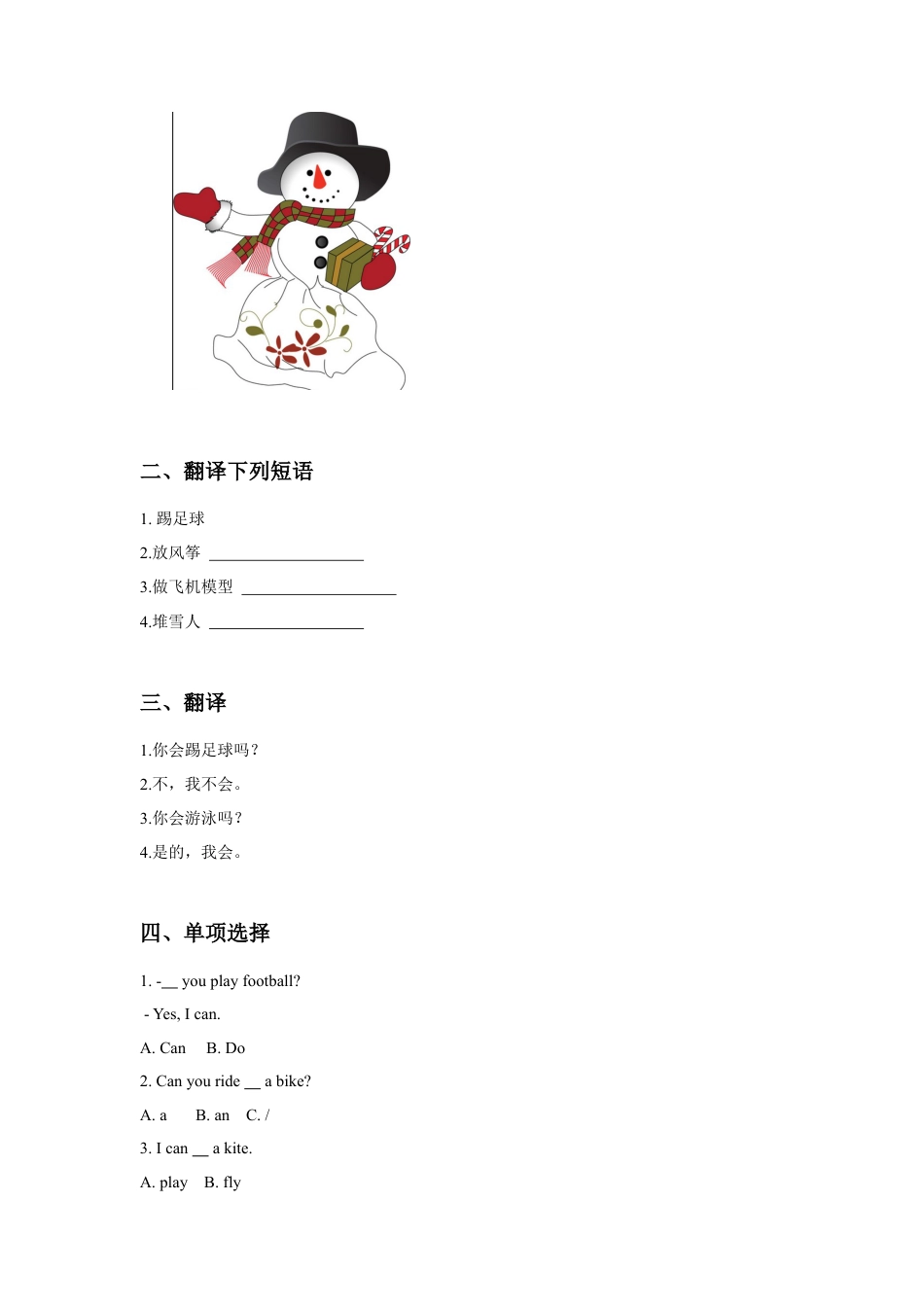 二、翻译下列短语

1. 踢足球

2.放风筝 ___________________

3.做飞机模型 ___________________

4.堆雪人 ___________________

三、翻译

1.你会踢足球吗？

2.不，我不会。

3.你会游泳吗？

4.是的，我会。

四、单项选择

1. -__ you play football?

- Yes, I can.

A. Can B. Do

2. Can you ride __ a bike?

A. a B. an C. /

3. I can __ a kite.

A. play B. fly